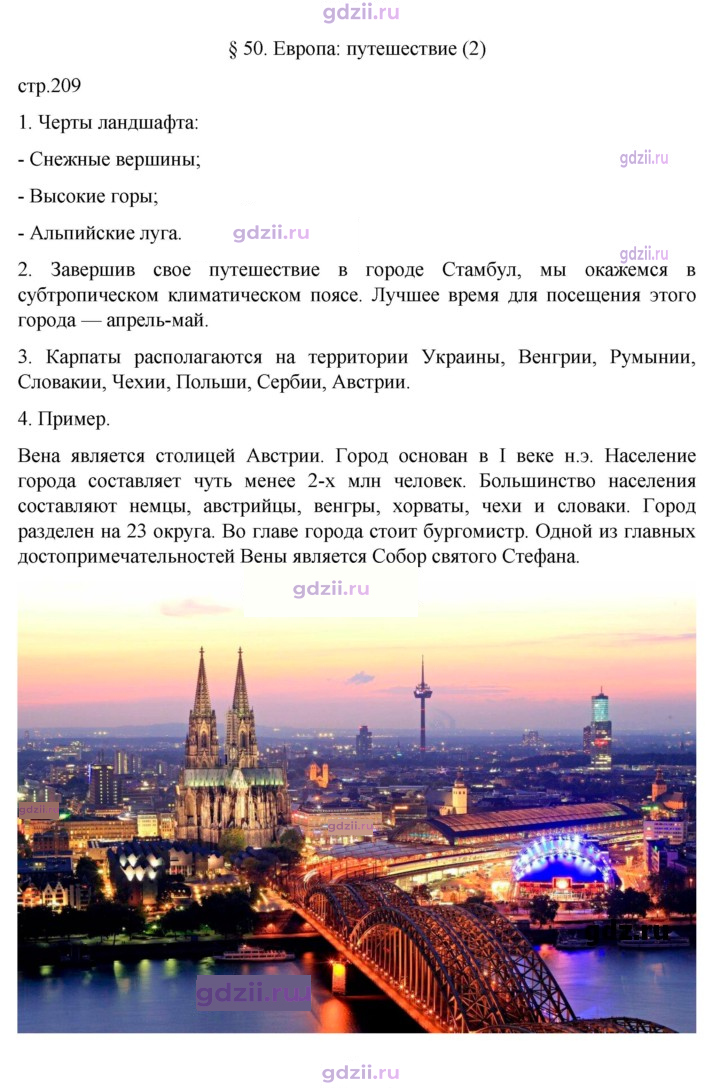 § 50. Европа: путешествие (2)

стр.209

1. Черты ландшафта:

- Снежные вершины;

- Высокие горы;

- Альпийские луга.

2. Завершив свое путешествие в городе Стамбул, мы окажемся в субтропическом климатическом поясе. Лучшее время для посещения этого города — апрель-май.

3. Карпаты располагаются на территории Украины, Венгрии, Румынии, Словакии, Чехии, Польши, Сербии, Австрии.

4. Пример.

Вена является столицей Австрии. Город основан в I веке н.э. Население города составляет чуть менее 2-х млн человек. Большинство населения составляют немцы, австрийцы, венгры, хорваты, чехи и словаки. Город разделен на 23 округа. Во главе города стоит бургомистр. Одной из главных достопримечательностей Вены является Собор святого Стефана.

gdzii.ru